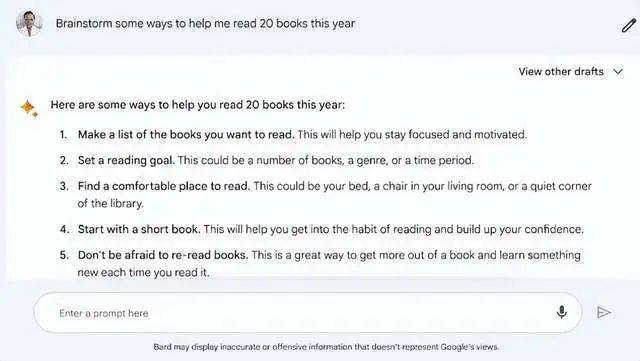 Brainstorm some ways to help me read 20 books this year

View other drafts

Here are some ways to help you read 20 books this year:

1. Make a list of the books you want to read. This will help you stay focused and motivated.
2. Set a reading goal. This could be a number of books, a genre, or a time period.
3. Find a comfortable place to read. This could be your bed, a chair in your living room, or a quiet corner of the library.
4. Start with a short book. This will help you get into the habit of reading and build up your confidence.
5. Don't be afraid to re-read books. This is a great way to get more out of a book and learn something new each time you read it.

Enter a prompt here

Bard may display inaccurate or offensive information that doesn't represent Google's views.